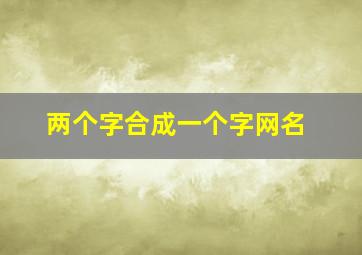 两个字合成一个字网名